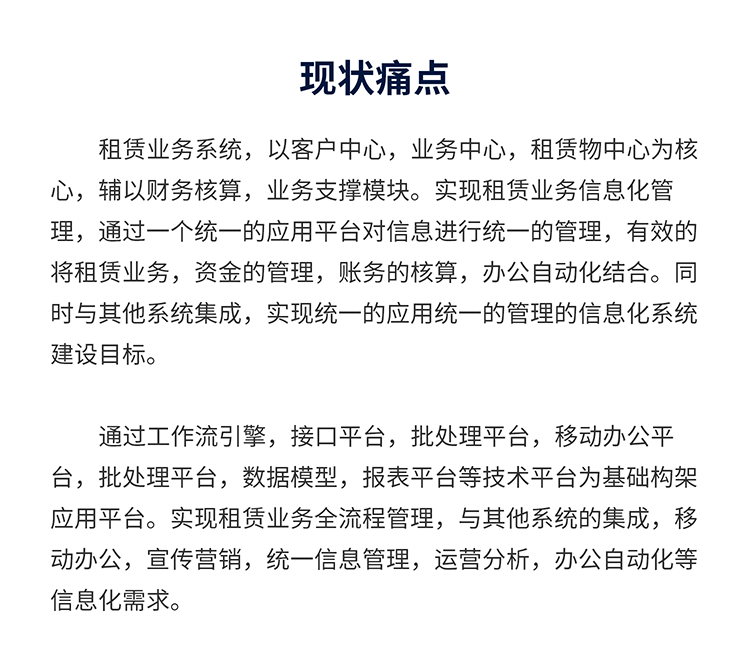 现状痛点

租赁业务系统，以客户中心，业务中心，租赁物中心为核心，辅以财务核算，业务支撑模块。实现租赁业务信息化管理，通过一个统一的应用平台对信息进行统一的管理，有效的将租赁业务，资金的管理，账务的核算，办公自动化结合。同时与其他系统集成，实现统一的应用统一的管理的信息化系统建设目标。

通过工作流引擎，接口平台，批处理平台，移动办公平台，批处理平台，数据模型，报表平台等技术平台为基础构架应用平台。实现租赁业务全流程管理，与其他系统的集成，移动办公，宣传营销，统一信息管理，运营分析，办公自动化等信息化需求。